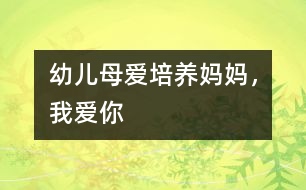 幼儿母爱培养妈妈，我爱你